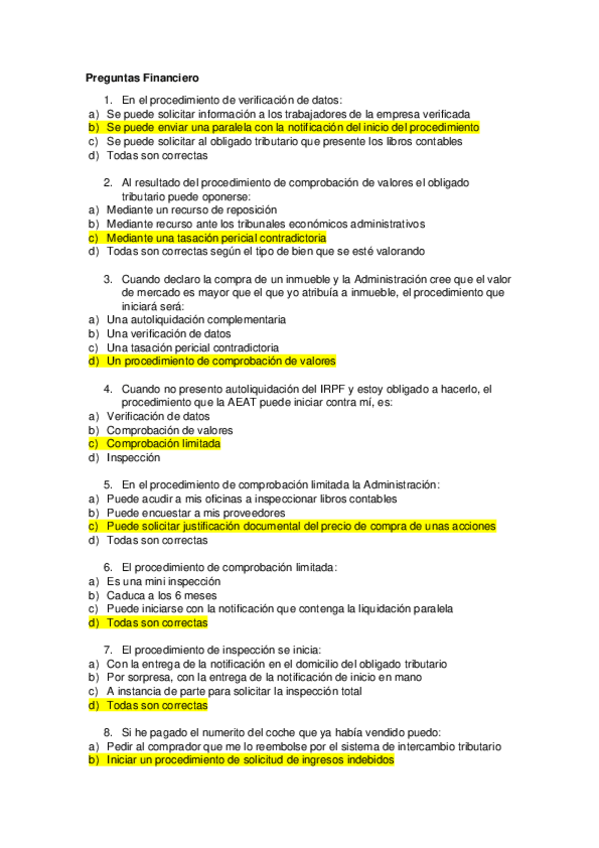 Preguntas Financiero

1. En el procedimiento de verificación de datos:
a) Se puede solicitar información a los trabajadores de la empresa verificada
b) Se puede enviar una paralela con la notificación del inicio del procedimiento
c) Se puede solicitar al obligado tributario que presente los libros contables
d) Todas son correctas

2. Al resultado del procedimiento de comprobación de valores el obligado tributario puede oponerse:
a) Mediante un recurso de reposición
b) Mediante recurso ante los tribunales económicos administrativos
c) Mediante una tasación pericial contradictoria
d) Todas son correctas según el tipo de bien que se esté valorando

3. Cuando declaro la compra de un inmueble y la Administración cree que el valor de mercado es mayor que el que yo atribuía a inmueble, el procedimiento que iniciará será:
a) Una autoliquidación complementaria
b) Una verificación de datos
c) Una tasación pericial contradictoria
d) Un procedimiento de comprobación de valores

4. Cuando no presento autoliquidación del IRPF y estoy obligado a hacerlo, el procedimiento que la AEAT puede iniciar contra mí, es:
a) Verificación de datos
b) Comprobación de valores
c) Comprobación limitada
d) Inspección

5. En el procedimiento de comprobación limitada la Administración:
a) Puede acudir a mis oficinas a inspeccionar libros contables
b) Puede encuestar a mis proveedores
c) Puede solicitar justificación documental del precio de compra de unas acciones
d) Todas son correctas

6. El procedimiento de comprobación limitada:
a) Es una mini inspección
b) Caduca a los 6 meses
c) Puede iniciarse con la notificación que contenga la liquidación paralela
d) Todas son correctas

7. El procedimiento de inspección se inicia:
a) Con la entrega de la notificación en el domicilio del obligado tributario
b) Por sorpresa, con la entrega de la notificación de inicio en mano
c) A instancia de parte para solicitar la inspección total
d) Todas son correctas

8. Si he pagado el numerito del coche que ya había vendido puedo:
a) Pedir al comprador que me lo reembolse por el sistema de intercambio tributario
b) Iniciar un procedimiento de solicitud de ingresos indebidos